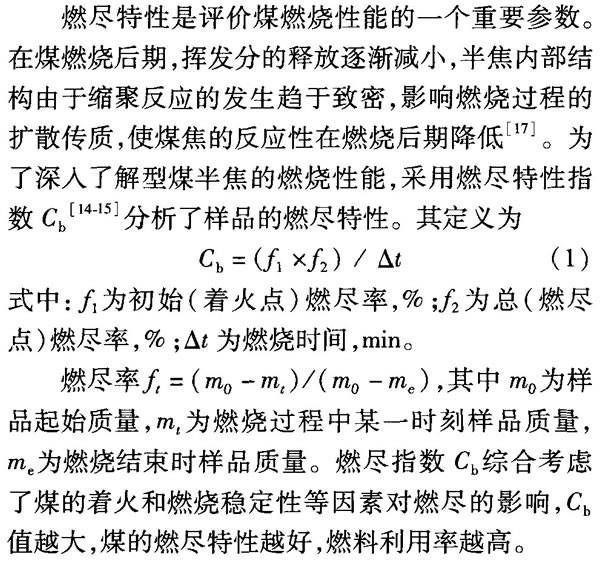 燃尽特性是评价煤燃烧性能的一个重要参数。在煤燃烧后期，挥发分的释放逐渐减小，半焦内部结构由于缩聚反应的发生趋于致密，影响燃烧过程的扩散传质，使煤焦的反应性在燃烧后期降低$^{[17]}$。为了深入了解型煤半焦的燃烧性能，采用燃尽特性指数 $C_b$$^{[14-15]}$分析了样品的燃尽特性。其定义为

$C_b = (f_1 \times f_2) / \Delta t$ (1)

式中：$f_1$为初始（着火点）燃尽率，%；$f_2$为总（燃尽点）燃尽率，%；$\Delta t$ 为燃烧时间，min。

燃尽率$f_t = (m_0 - m_t)/(m_0 - m_e)$，其中 $m_0$为样品起始质量，$m_t$为燃烧过程中某一时刻样品质量，$m_e$为燃烧结束时样品质量。燃尽指数 $C_b$综合考虑了煤的着火和燃烧稳定性等因素对燃尽的影响，$C_b$值越大，煤的燃尽特性越好，燃料利用率越高。